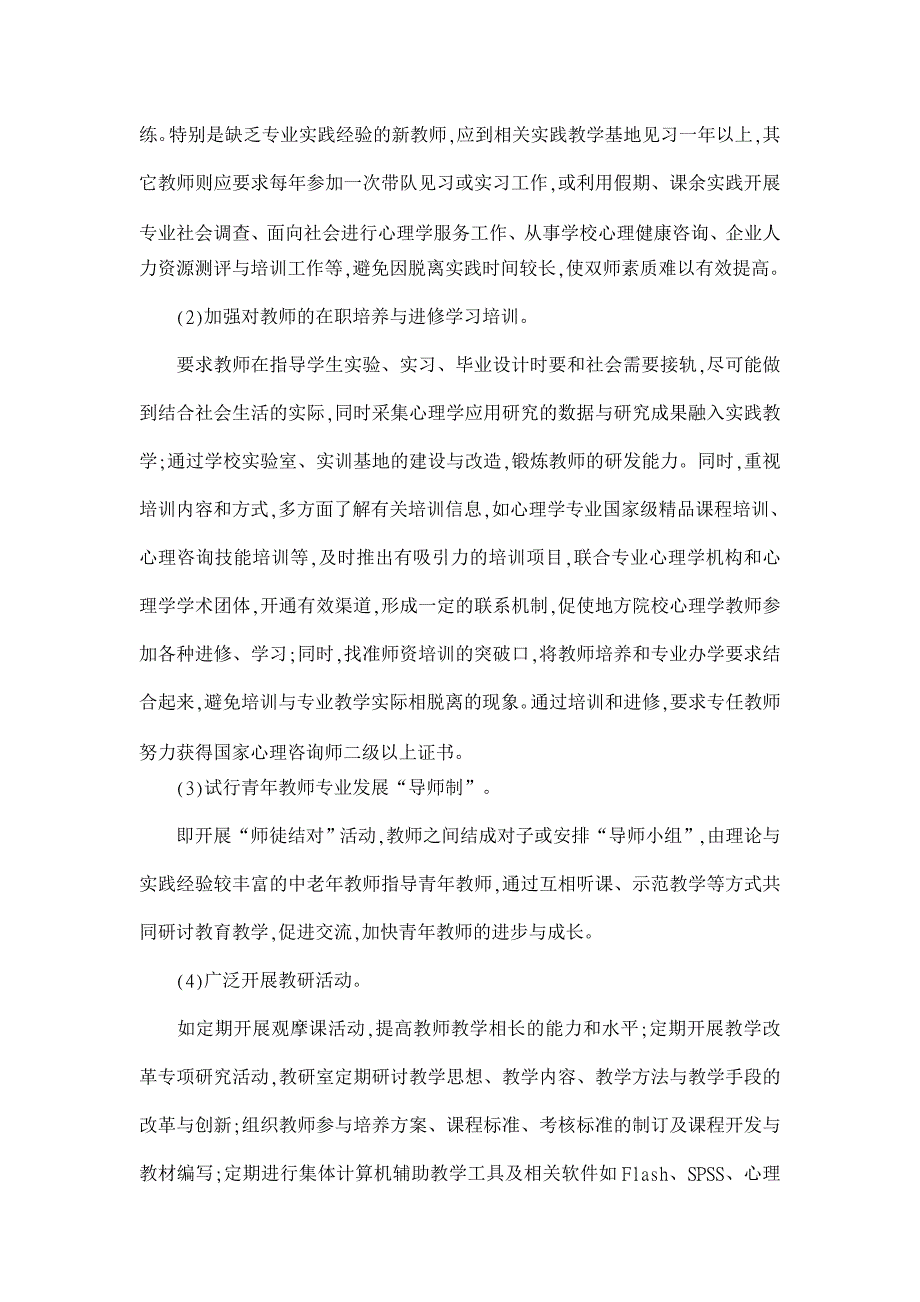 练。特别是缺乏专业实践经验的新教师,应到相关实践教学基地见习一年以上,其它教师则应要求每年参加一次带队见习或实习工作,或利用假期、课余实践开展专业社会调查、面向社会进行心理学服务工作、从事学校心理健康咨询、企业人力资源测评与培训工作等,避免因脱离实践时间较长,使双师素质难以有效提高。

(2)加强对教师的在职培养与进修学习培训。

要求教师在指导学生实验、实习、毕业设计时要和社会需要接轨,尽可能做到结合社会生活的实际,同时采集心理学应用研究的数据与研究成果融入实践教学;通过学校实验室、实训基地的建设与改造,锻炼教师的研发能力。同时,重视培训内容和方式,多方面了解有关培训信息,如心理学专业国家级精品课程培训、心理咨询技能培训等,及时推出有吸引力的培训项目,联合专业心理学机构和心理学学术团体,开通有效渠道,形成一定的联系机制,促使地方院校心理学教师参加各种进修、学习;同时,找准师资培训的突破口,将教师培养和专业办学要求结合起来,避免培训与专业教学实际相脱离的现象。通过培训和进修,要求专任教师努力获得国家心理咨询师二级以上证书。

(3)试行青年教师专业发展“导师制”。

即开展“师徒结对”活动,教师之间结成对子或安排“导师小组”,由理论与实践经验较丰富的中老年教师指导青年教师,通过互相听课、示范教学等方式共同研讨教育教学,促进交流,加快青年教师的进步与成长。

(4)广泛开展教研活动。

如定期开展观摩课活动,提高教师教学相长的能力和水平;定期开展教学改革专项研究活动,教研室定期研讨教学思想、教学内容、教学方法与教学手段的改革与创新;组织教师参与培养方案、课程标准、考核标准的制订及课程开发与教材编写;定期进行集体计算机辅助教学工具及相关软件如Flash、SPSS、心理